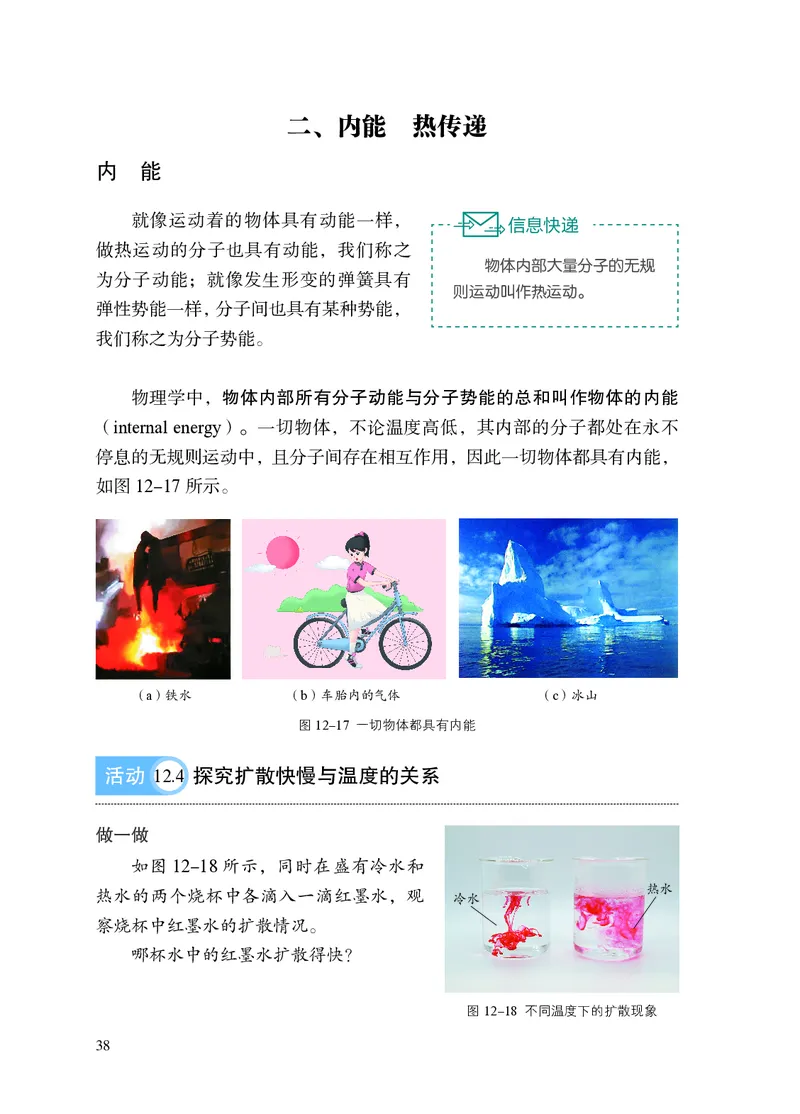 二、内能　热传递

内　能

就像运动着的物体具有动能一样，做热运动的分子也具有动能，我们称之为分子动能；就像发生形变的弹簧具有弹性势能一样，分子间也具有某种势能，我们称之为分子势能。

信息快递

物体内部大量分子的无规则运动叫作热运动。

物理学中，物体内部所有分子动能与分子势能的总和叫作物体的内能（internal energy）。一切物体，不论温度高低，其内部的分子都处在永不停息的无规则运动中，且分子间存在相互作用，因此一切物体都具有内能，如图 12–17 所示。

（a）铁水　（b）车胎内的气体　（c）冰山

图 12–17 一切物体都具有内能

活动 12.4 探究扩散快慢与温度的关系

做一做

如图 12–18 所示，同时在盛有冷水和热水的两个烧杯中各滴入一滴红墨水，观察烧杯中红墨水的扩散情况。

哪杯水中的红墨水扩散得快？

冷水　热水

图 12–18 不同温度下的扩散现象

38